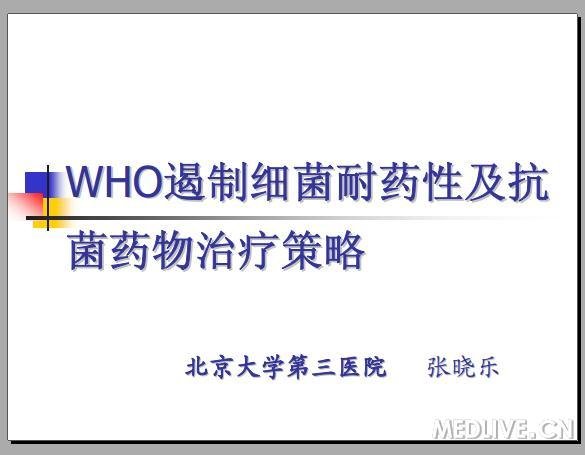 WHO遏制细菌耐药性及抗菌药物治疗策略

北京大学第三医院　张晓乐

MEDLIVE.CN